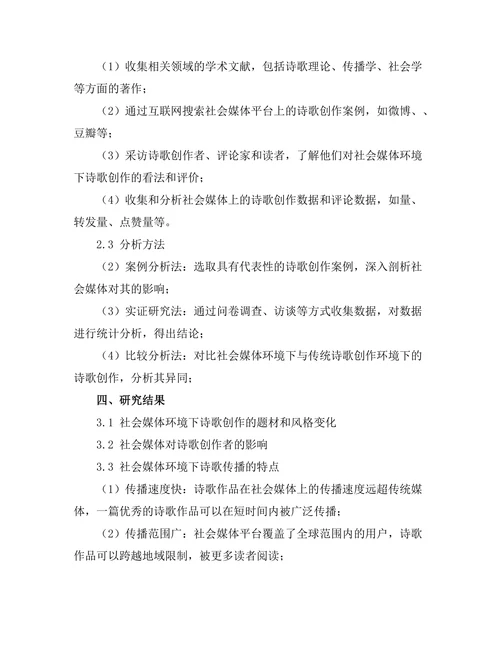 （1）收集相关领域的学术文献，包括诗歌理论、传播学、社会学等方面的著作；

（2）通过互联网搜索社会媒体平台上的诗歌创作案例，如微博、、豆瓣等；

（3）采访诗歌创作者、评论家和读者，了解他们对社会媒体环境下诗歌创作的看法和评价；

（4）收集和分析社会媒体上的诗歌创作数据和评论数据，如量、转发量、点赞量等。

2.3 分析方法

（2）案例分析法：选取具有代表性的诗歌创作案例，深入剖析社会媒体对其的影响；

（3）实证研究法：通过问卷调查、访谈等方式收集数据，对数据进行统计分析，得出结论；

（4）比较分析法：对比社会媒体环境下与传统诗歌创作环境下的诗歌创作，分析其异同；

四、研究结果

3.1 社会媒体环境下诗歌创作的题材和风格变化

3.2 社会媒体对诗歌创作者的影响

3.3 社会媒体环境下诗歌传播的特点

（1）传播速度快：诗歌作品在社会媒体上的传播速度远超传统媒体，一篇优秀的诗歌作品可以在短时间内被广泛传播；

（2）传播范围广：社会媒体平台覆盖了全球范围内的用户，诗歌作品可以跨越地域限制，被更多读者阅读；